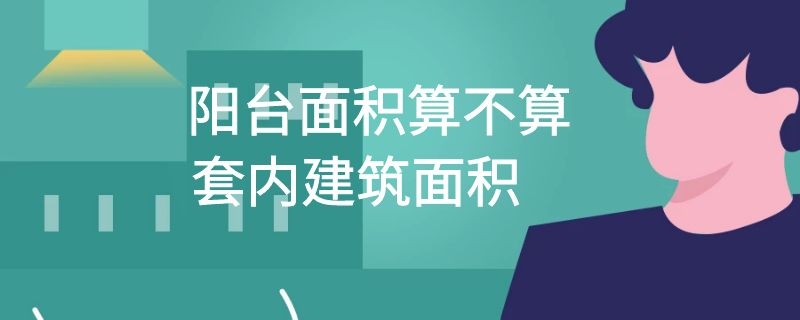 阳台面积算不算
套内建筑面积